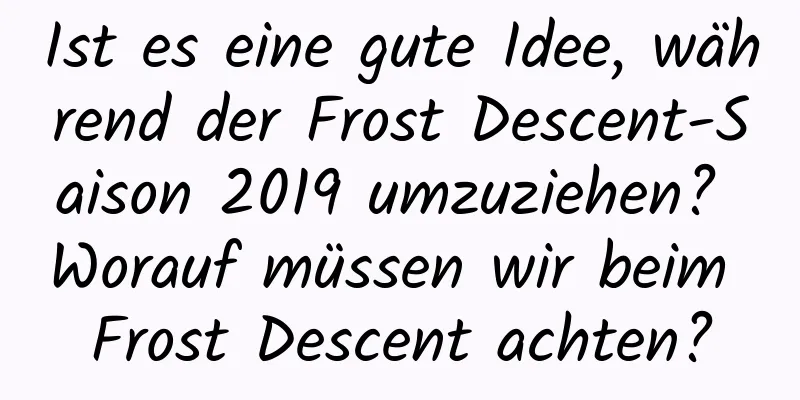 Ist es eine gute Idee, während der Frost Descent-Saison 2019 umzuziehen? Worauf müssen wir beim Frost Descent achten?